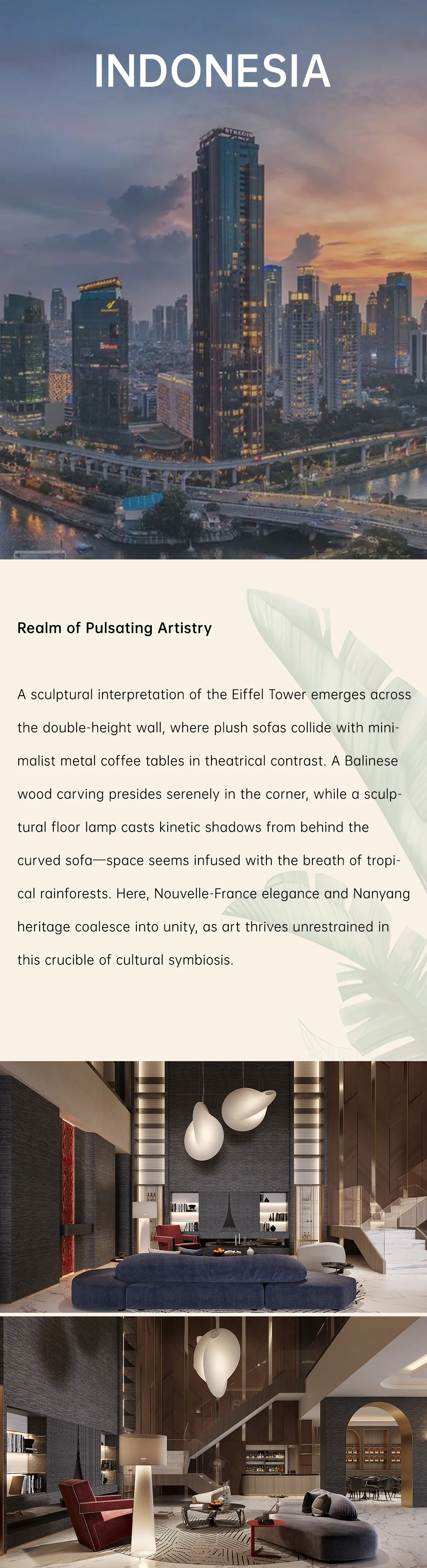 INDONESIA

Realm of Pulsating Artistry

A sculptural interpretation of the Eiffel Tower emerges across the double-height wall, where plush sofas collide with minimalist metal coffee tables in theatrical contrast. A Balinese wood carving presides serenely in the corner, while a sculptural floor lamp casts kinetic shadows from behind the curved sofa—space seems infused with the breath of tropical rainforests. Here, Nouvelle-France elegance and Nanyang heritage coalesce into unity, as art thrives unrestrained in this crucible of cultural symbiosis.